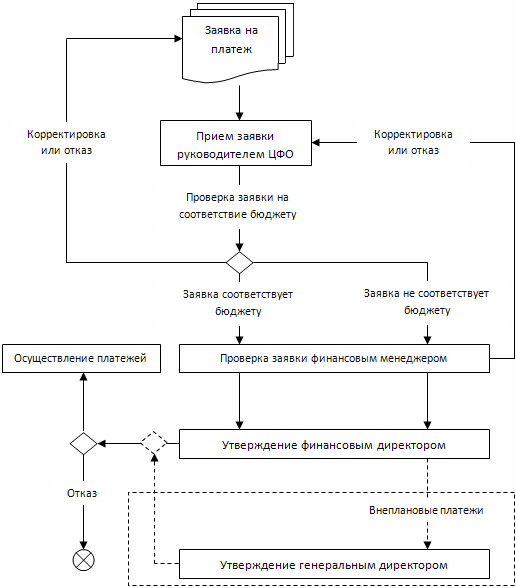 Заявка на платеж

Корректировка или отказ

Прием заявки руководителем ЦФО

Корректировка или отказ

Проверка заявки на соответствие бюджету

Заявка соответствует бюджету

Заявка не соответствует бюджету

Осуществление платежей

Проверка заявки финансовым менеджером

Утверждение финансовым директором

Отказ

Внеплановые платежи

Утверждение генеральным директором